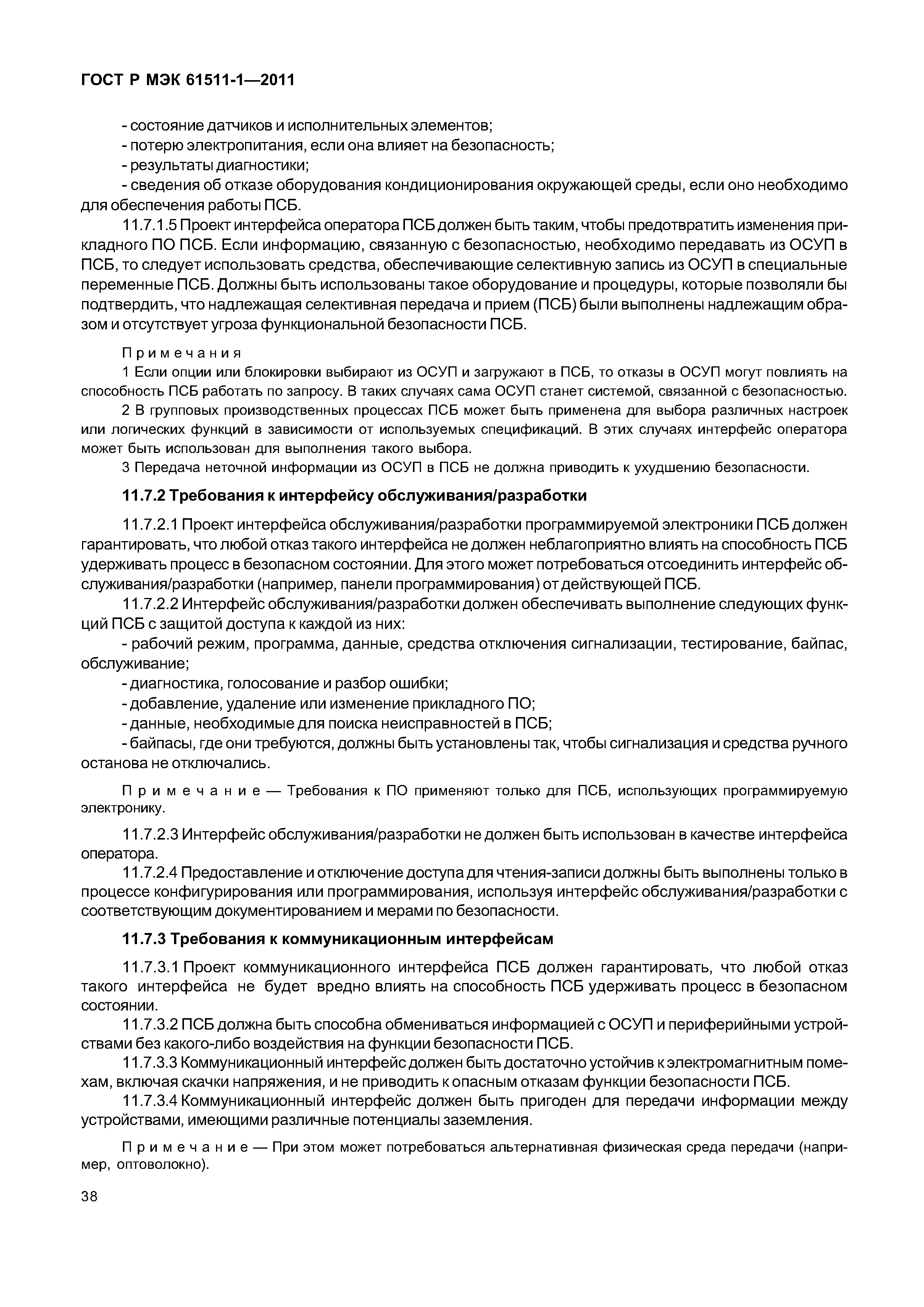 ГОСТ Р МЭК 61511-1—2011

- состояние датчиков и исполнительных элементов;
- потерю электропитания, если она влияет на безопасность;
- результаты диагностики;
- сведения об отказе оборудования кондиционирования окружающей среды, если оно необходимо для обеспечения работы ПСБ.

11.7.1.5 Проект интерфейса оператора ПСБ должен быть таким, чтобы предотвратить изменения прикладного ПО ПСБ. Если информацию, связанную с безопасностью, необходимо передавать из ОСУП в ПСБ, то следует использовать средства, обеспечивающие селективную запись из ОСУП в специальные переменные ПСБ. Должны быть использованы такое оборудование и процедуры, которые позволяли бы подтвердить, что надлежащая селективная передача и прием (ПСБ) были выполнены надлежащим образом и отсутствует угроза функциональной безопасности ПСБ.

Примечания

1 Если опции или блокировки выбирают из ОСУП и загружают в ПСБ, то отказы в ОСУП могут повлиять на способность ПСБ работать по запросу. В таких случаях сама ОСУП станет системой, связанной с безопасностью.

2 В групповых производственных процессах ПСБ может быть применена для выбора различных настроек или логических функций в зависимости от используемых спецификаций. В этих случаях интерфейс оператора может быть использован для выполнения такого выбора.

3 Передача неточной информации из ОСУП в ПСБ не должна приводить к ухудшению безопасности.

11.7.2 Требования к интерфейсу обслуживания/разработки

11.7.2.1 Проект интерфейса обслуживания/разработки программируемой электроники ПСБ должен гарантировать, что любой отказ такого интерфейса не должен неблагоприятно влиять на способность ПСБ удерживать процесс в безопасном состоянии. Для этого может потребоваться отсоединить интерфейс обслуживания/разработки (например, панели программирования) от действующей ПСБ.

11.7.2.2 Интерфейс обслуживания/разработки должен обеспечивать выполнение следующих функций ПСБ с защитой доступа к каждой из них:

- рабочий режим, программа, данные, средства отключения сигнализации, тестирование, байпас, обслуживание;
- диагностика, голосование и разбор ошибки;
- добавление, удаление или изменение прикладного ПО;
- данные, необходимые для поиска неисправностей в ПСБ;
- байпасы, где они требуются, должны быть установлены так, чтобы сигнализация и средства ручного останова не отключались.

Примечание — Требования к ПО применяют только для ПСБ, использующих программируемую электронику.

11.7.2.3 Интерфейс обслуживания/разработки не должен быть использован в качестве интерфейса оператора.

11.7.2.4 Предоставление и отключение доступа для чтения-записи должны быть выполнены только в процессе конфигурирования или программирования, используя интерфейс обслуживания/разработки с соответствующим документированием и мерами по безопасности.

11.7.3 Требования к коммуникационным интерфейсам

11.7.3.1 Проект коммуникационного интерфейса ПСБ должен гарантировать, что любой отказ такого интерфейса не будет вредно влиять на способность ПСБ удерживать процесс в безопасном состоянии.

11.7.3.2 ПСБ должна быть способна обмениваться информацией с ОСУП и периферийными устройствами без какого-либо воздействия на функции безопасности ПСБ.

11.7.3.3 Коммуникационный интерфейс должен быть достаточно устойчив к электромагнитным помехам, включая скачки напряжения, и не приводить к опасным отказам функции безопасности ПСБ.

11.7.3.4 Коммуникационный интерфейс должен быть пригоден для передачи информации между устройствами, имеющими различные потенциалы заземления.

Примечание — При этом может потребоваться альтернативная физическая среда передачи (например, оптоволокно).

38